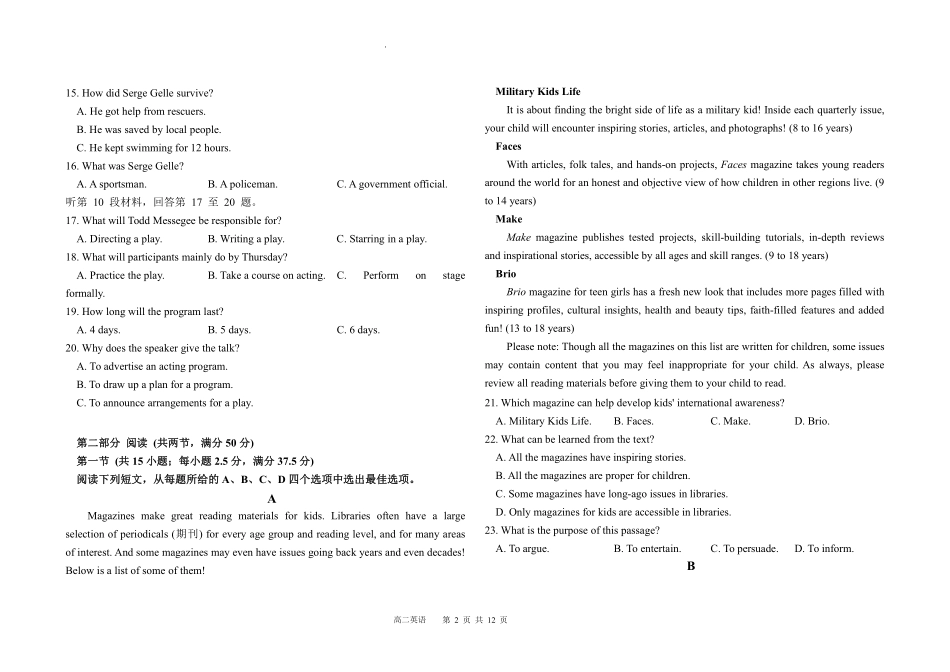 15. How did Serge Gelle survive?
A. He got help from rescuers.
B. He was saved by local people.
C. He kept swimming for 12 hours.
16. What was Serge Gelle?
A. A sportsman.
B. A policeman.
C. A government official.
听第 10 段材料，回答第 17 至 20 题。
17. What will Todd Messegee be responsible for?
A. Directing a play.
B. Writing a play.
C. Starring in a play.
18. What will participants mainly do by Thursday?
A. Practice the play.
B. Take a course on acting.
C. Perform on stage formally.
19. How long will the program last?
A. 4 days.
B. 5 days.
C. 6 days.
20. Why does the speaker give the talk?
A. To advertise an acting program.
B. To draw up a plan for a program.
C. To announce arrangements for a play.

第二部分 阅读 (共两节，满分 50 分)
第一节 (共 15 小题；每小题 2.5 分，满分 37.5 分)
阅读下列短文，从每题所给的 A、B、C、D 四个选项中选出最佳选项。
A
Magazines make great reading materials for kids. Libraries often have a large selection of periodicals (期刊) for every age group and reading level, and for many areas of interest. And some magazines may even have issues going back years and even decades! Below is a list of some of them!

Military Kids Life
It is about finding the bright side of life as a military kid! Inside each quarterly issue, your child will encounter inspiring stories, articles, and photographs! (8 to 16 years)
Faces
With articles, folk tales, and hands-on projects, Faces magazine takes young readers around the world for an honest and objective view of how children in other regions live. (9 to 14 years)
Make
Make magazine publishes tested projects, skill-building tutorials, in-depth reviews and inspirational stories, accessible by all ages and skill ranges. (9 to 18 years)
Brio
Brio magazine for teen girls has a fresh new look that includes more pages filled with inspiring profiles, cultural insights, health and beauty tips, faith-filled features and added fun! (13 to 18 years)
Please note: Though all the magazines on this list are written for children, some issues may contain content that you may feel inappropriate for your child. As always, please review all reading materials before giving them to your child to read.
21. Which magazine can help develop kids' international awareness?
A. Military Kids Life.
B. Faces.
C. Make.
D. Brio.
22. What can be learned from the text?
A. All the magazines have inspiring stories.
B. All the magazines are proper for children.
C. Some magazines have long-ago issues in libraries.
D. Only magazines for kids are accessible in libraries.
23. What is the purpose of this passage?
A. To argue.
B. To entertain.
C. To persuade.
D. To inform.
B

高二英语 第 2 页 共 12 页